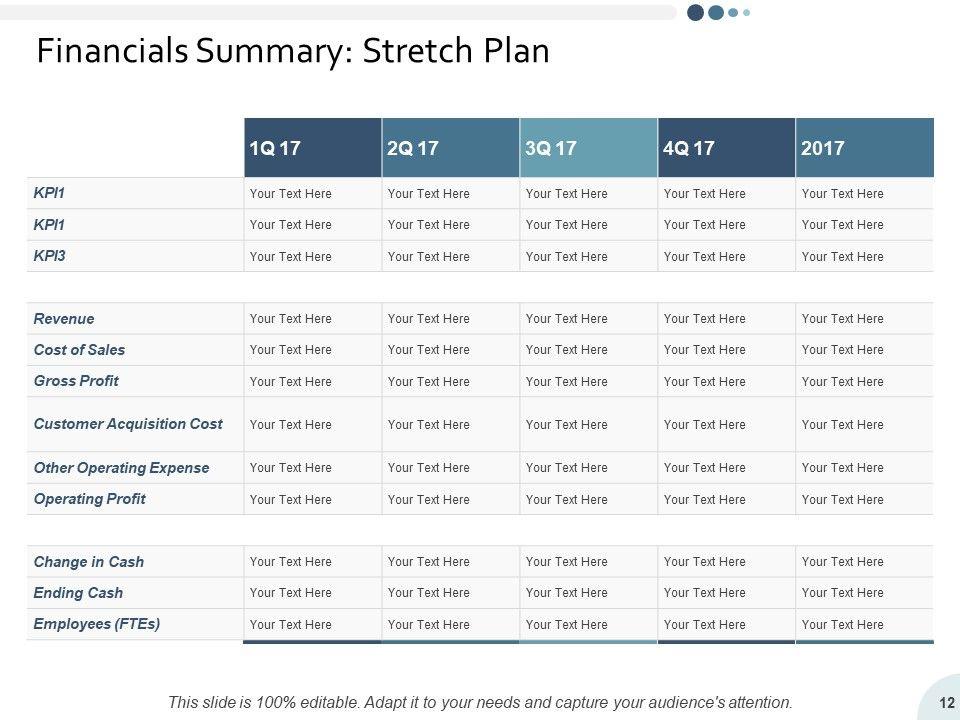 Financials Summary: Stretch Plan

| | 1Q 17 | 2Q 17 | 3Q 17 | 4Q 17 | 2017 |
|---|---|---|---|---|---|
| KPI1 | Your Text Here | Your Text Here | Your Text Here | Your Text Here | Your Text Here |
| KPI1 | Your Text Here | Your Text Here | Your Text Here | Your Text Here | Your Text Here |
| KPI3 | Your Text Here | Your Text Here | Your Text Here | Your Text Here | Your Text Here |
| | | | | | |
| Revenue | Your Text Here | Your Text Here | Your Text Here | Your Text Here | Your Text Here |
| Cost of Sales | Your Text Here | Your Text Here | Your Text Here | Your Text Here | Your Text Here |
| Gross Profit | Your Text Here | Your Text Here | Your Text Here | Your Text Here | Your Text Here |
| Customer Acquisition Cost | Your Text Here | Your Text Here | Your Text Here | Your Text Here | Your Text Here |
| Other Operating Expense | Your Text Here | Your Text Here | Your Text Here | Your Text Here | Your Text Here |
| Operating Profit | Your Text Here | Your Text Here | Your Text Here | Your Text Here | Your Text Here |
| | | | | | |
| Change in Cash | Your Text Here | Your Text Here | Your Text Here | Your Text Here | Your Text Here |
| Ending Cash | Your Text Here | Your Text Here | Your Text Here | Your Text Here | Your Text Here |
| Employees (FTEs) | Your Text Here | Your Text Here | Your Text Here | Your Text Here | Your Text Here |

This slide is 100% editable. Adapt it to your needs and capture your audience's attention.

12